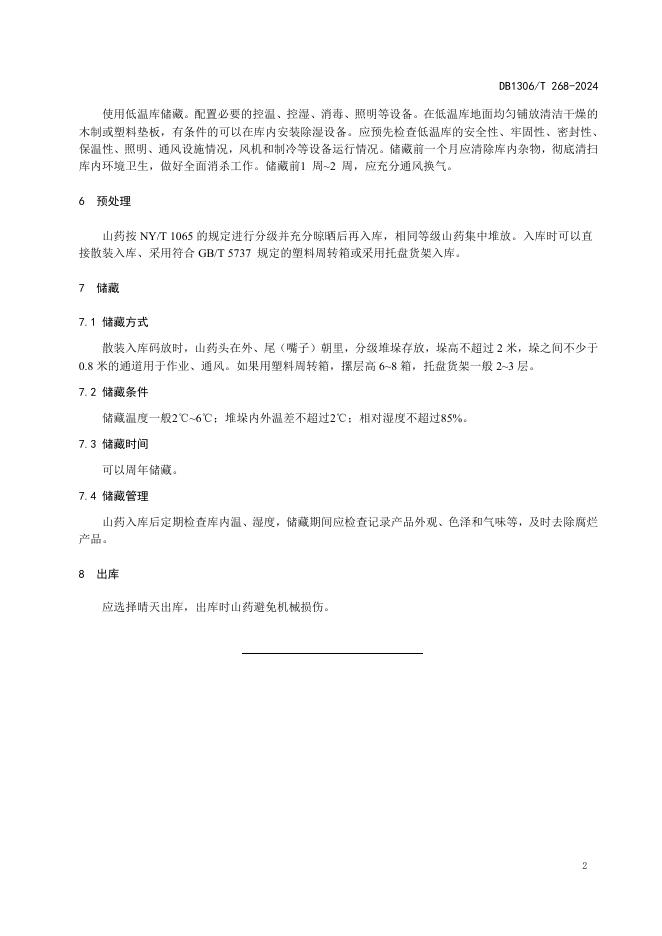 DB1306/T 268-2024

使用低温库储藏。配置必要的控温、控湿、消毒、照明等设备。在低温库地面均匀铺放清洁干燥的木制或塑料垫板，有条件的可以在库内安装除湿设备。应预先检查低温库的安全性、牢固性、密封性、保温性、照明、通风设施情况，风机和制冷等设备运行情况。储藏前一个月应清除库内杂物，彻底清扫库内环境卫生，做好全面消杀工作。储藏前1 周~2 周，应充分通风换气。

6 预处理

山药按 NY/T 1065 的规定进行分级并充分晾晒后再入库，相同等级山药集中堆放。入库时可以直接散装入库、采用符合 GB/T 5737 规定的塑料周转箱或采用托盘货架入库。

7 储藏

7.1 储藏方式

散装入库码放时，山药头在外、尾（嘴子）朝里，分级堆垛存放，垛高不超过 2 米，垛之间不少于 0.8 米的通道用于作业、通风。如果用塑料周转箱，摞层高 6~8 箱，托盘货架一般 2~3 层。

7.2 储藏条件

储藏温度一般2℃~6℃；堆垛内外温差不超过2℃；相对湿度不超过85%。

7.3 储藏时间

可以周年储藏。

7.4 储藏管理

山药入库后定期检查库内温、湿度，储藏期间应检查记录产品外观、色泽和气味等，及时去除腐烂产品。

8 出库

应选择晴天出库，出库时山药避免机械损伤。

2